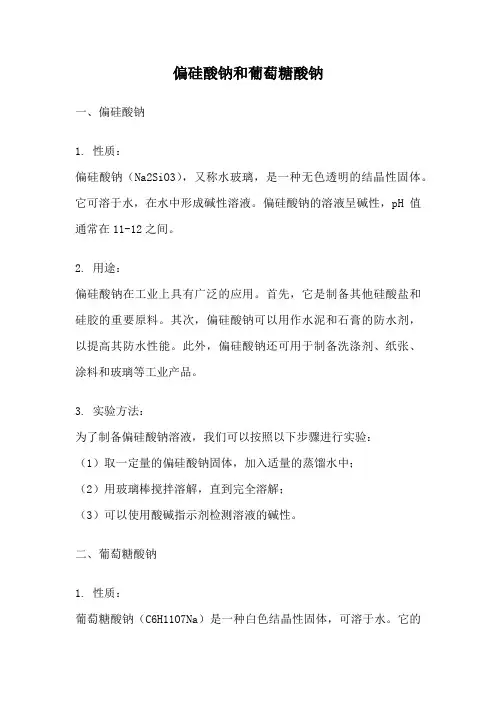 偏硅酸钠和葡萄糖酸钠

一、偏硅酸钠

1. 性质：
偏硅酸钠（Na2SiO3），又称水玻璃，是一种无色透明的结晶性固体。它可溶于水，在水中形成碱性溶液。偏硅酸钠的溶液呈碱性，pH 值通常在 11-12 之间。

2. 用途：
偏硅酸钠在工业上具有广泛的应用。首先，它是制备其他硅酸盐和硅胶的重要原料。其次，偏硅酸钠可以用作水泥和石膏的防水剂，以提高其防水性能。此外，偏硅酸钠还可用于制备洗涤剂、纸张、涂料和玻璃等工业产品。

3. 实验方法：
为了制备偏硅酸钠溶液，我们可以按照以下步骤进行实验：
（1）取一定量的偏硅酸钠固体，加入适量的蒸馏水中；
（2）用玻璃棒搅拌溶解，直到完全溶解；
（3）可以使用酸碱指示剂检测溶液的碱性。

二、葡萄糖酸钠

1. 性质：
葡萄糖酸钠（C6H11O7Na）是一种白色结晶性固体，可溶于水。它的